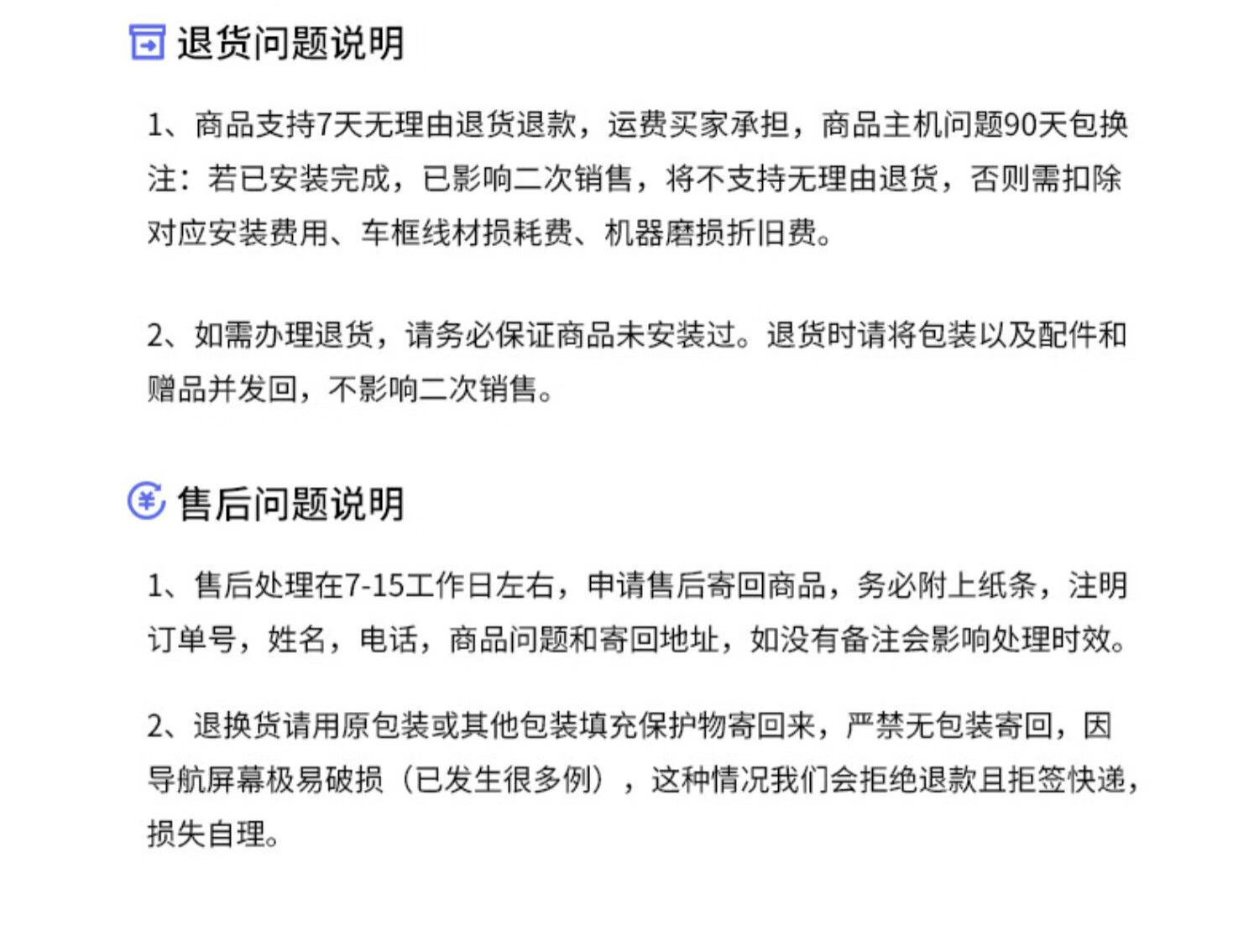 退货问题说明

1、商品支持7天无理由退货退款，运费买家承担，商品主机问题90天包换
注：若已安装完成，已影响二次销售，将不支持无理由退货，否则需扣除对应安装费用、车框线材损耗费、机器磨损折旧费。

2、如需办理退货，请务必保证商品未安装过。退货时请将包装以及配件和赠品并发回，不影响二次销售。

售后问题说明

1、售后处理在7-15工作日左右，申请售后寄回商品，务必附上纸条，注明订单号，姓名，电话，商品问题和寄回地址，如没有备注会影响处理时效。

2、退换货请用原包装或其他包装填充保护物寄回来，严禁无包装寄回，因导航屏幕极易破损（已发生很多例），这种情况我们会拒绝退款且拒签快递，损失自理。